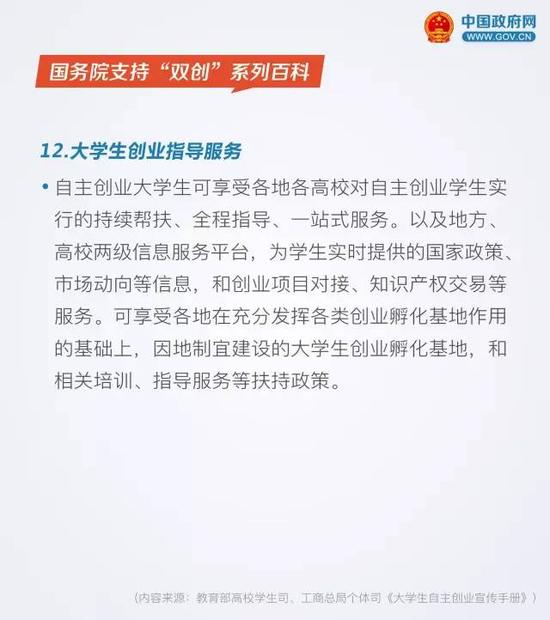 中国政府网
WWW.GOV.CN

国务院支持“双创”系列百科

12.大学生创业指导服务

• 自主创业大学生可享受各地各高校对自主创业学生实行的持续帮扶、全程指导、一站式服务。以及地方、高校两级信息服务平台，为学生实时提供的国家政策、市场动向等信息，和创业项目对接、知识产权交易等服务。可享受各地在充分发挥各类创业孵化基地作用的基础上，因地制宜建设的大学生创业孵化基地，和相关培训、指导服务等扶持政策。

（内容来源：教育部高校学生司、工商总局个体司《大学生自主创业宣传手册》）